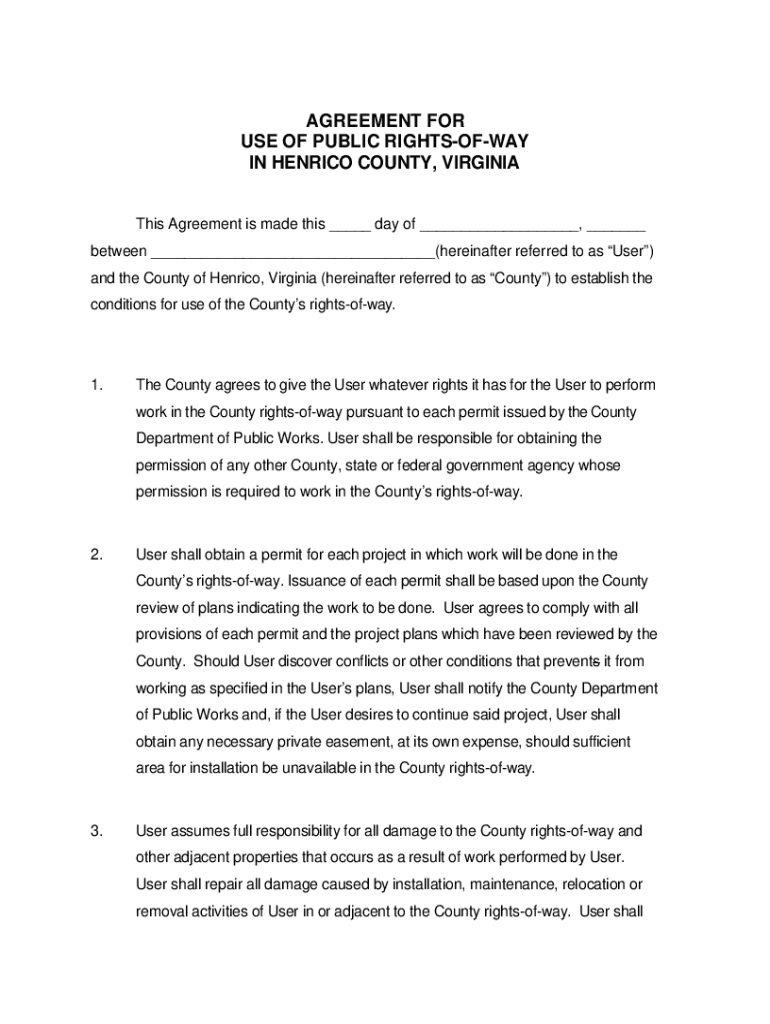 AGREEMENT FOR
USE OF PUBLIC RIGHTS-OF-WAY
IN HENRICO COUNTY, VIRGINIA

This Agreement is made this _____ day of ___________________, _______ between __________________________________(hereinafter referred to as “User”) and the County of Henrico, Virginia (hereinafter referred to as “County”) to establish the conditions for use of the County’s rights-of-way.

1. The County agrees to give the User whatever rights it has for the User to perform work in the County rights-of-way pursuant to each permit issued by the County Department of Public Works. User shall be responsible for obtaining the permission of any other County, state or federal government agency whose permission is required to work in the County’s rights-of-way.

2. User shall obtain a permit for each project in which work will be done in the County’s rights-of-way. Issuance of each permit shall be based upon the County review of plans indicating the work to be done. User agrees to comply with all provisions of each permit and the project plans which have been reviewed by the County. Should User discover conflicts or other conditions that prevents it from working as specified in the User’s plans, User shall notify the County Department of Public Works and, if the User desires to continue said project, User shall obtain any necessary private easement, at its own expense, should sufficient area for installation be unavailable in the County rights-of-way.

3. User assumes full responsibility for all damage to the County rights-of-way and other adjacent properties that occurs as a result of work performed by User. User shall repair all damage caused by installation, maintenance, relocation or removal activities of User in or adjacent to the County rights-of-way. User shall